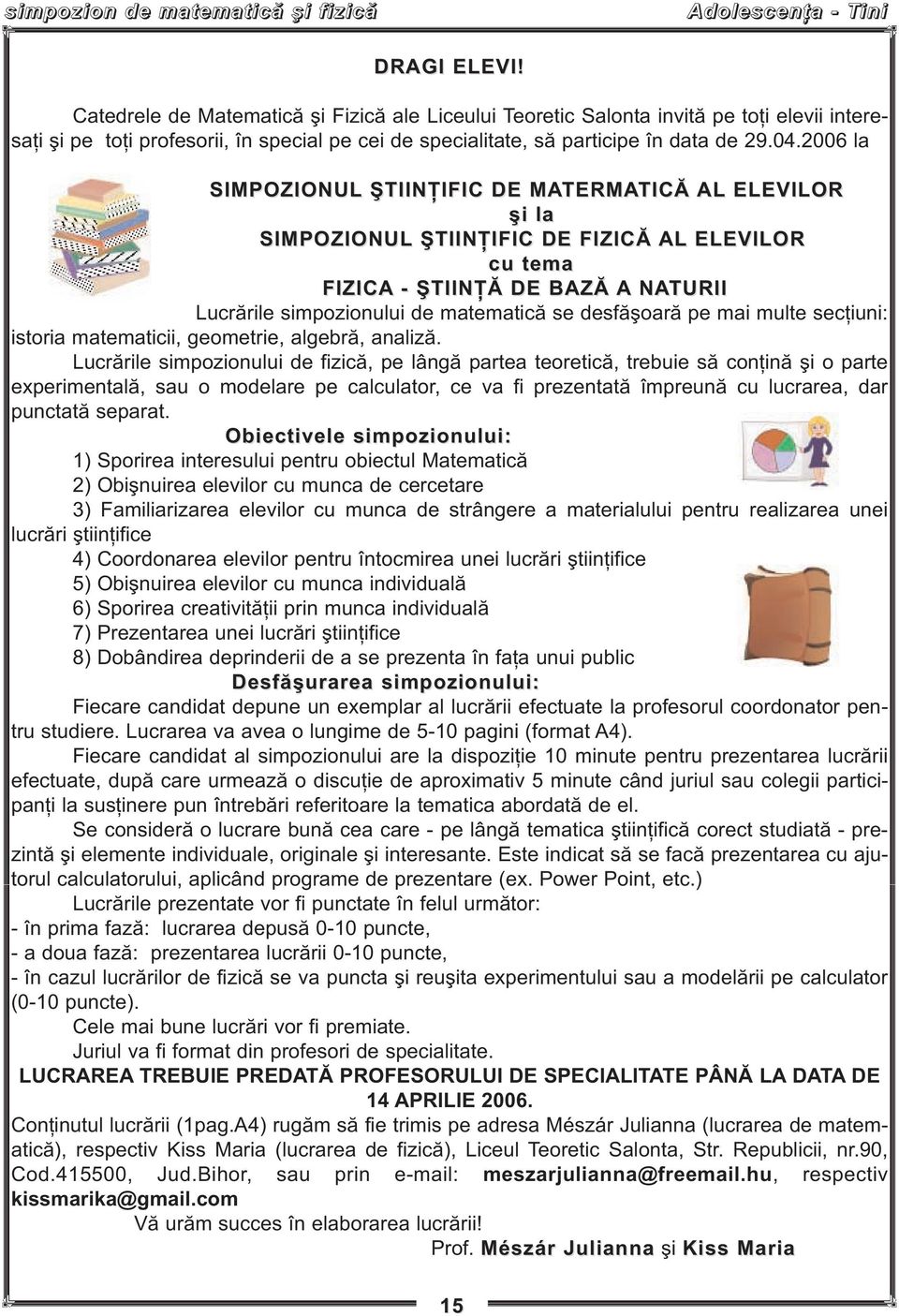 simpozion de matematică şi fizică Adolescenţa - Tini

DRAGI ELEVI!

Catedrele de Matematică şi Fizică ale Liceului Teoretic Salonta invită pe toți elevii interesați şi pe toți profesorii, în special pe cei de specialitate, să participe în data de 29.04.2006 la

SIMPOZIONUL ŞTIINȚIFIC DE MATERMATICĂ AL ELEVILOR
şi la
SIMPOZIONUL ŞTIINȚIFIC DE FIZICĂ AL ELEVILOR
cu tema
FIZICA - ŞTIINȚĂ DE BAZĂ A NATURII

Lucrările simpozionului de matematică se desfăşoară pe mai multe secțiuni: istoria matematicii, geometrie, algebră, analiză.

Lucrările simpozionului de fizică, pe lângă partea teoretică, trebuie să conțină şi o parte experimentală, sau o modelare pe calculator, ce va fi prezentată împreună cu lucrarea, dar punctată separat.

Obiectivele simpozionului:
1) Sporirea interesului pentru obiectul Matematică
2) Obişnuirea elevilor cu munca de cercetare
3) Familiarizarea elevilor cu munca de strângere a materialului pentru realizarea unei lucrări ştiințifice
4) Coordonarea elevilor pentru întocmirea unei lucrări ştiințifice
5) Obişnuirea elevilor cu munca individuală
6) Sporirea creativității prin munca individuală
7) Prezentarea unei lucrări ştiințifice
8) Dobândirea deprinderii de a se prezenta în fața unui public

Desfăşurarea simpozionului:
Fiecare candidat depune un exemplar al lucrării efectuate la profesorul coordonator pentru studiere. Lucrarea va avea o lungime de 5-10 pagini (format A4).

Fiecare candidat al simpozionului are la dispoziție 10 minute pentru prezentarea lucrării efectuate, după care urmează o discuție de aproximativ 5 minute când juriul sau colegii participanți la susținere pun întrebări referitoare la tematica abordată de el.

Se consideră o lucrare bună cea care - pe lângă tematica ştiințifică corect studiată - prezintă şi elemente individuale, originale şi interesante. Este indicat să se facă prezentarea cu ajutorul calculatorului, aplicând programe de prezentare (ex. Power Point, etc.)

Lucrările prezentate vor fi punctate în felul următor:
- în prima fază: lucrarea depusă 0-10 puncte,
- a doua fază: prezentarea lucrării 0-10 puncte,
- în cazul lucrărilor de fizică se va puncta şi reuşita experimentului sau a modelării pe calculator (0-10 puncte).

Cele mai bune lucrări vor fi premiate.
Juriul va fi format din profesori de specialitate.

LUCRAREA TREBUIE PREDATĂ PROFESORULUI DE SPECIALITATE PÂNĂ LA DATA DE 14 APRILIE 2006.

Conținutul lucrării (1pag.A4) rugăm să fie trimis pe adresa Mészár Julianna (lucrarea de matematică), respectiv Kiss Maria (lucrarea de fizică), Liceul Teoretic Salonta, Str. Republicii, nr.90, Cod.415500, Jud.Bihor, sau prin e-mail: meszarjulianna@freemail.hu, respectiv kissmarika@gmail.com

Vă urăm succes în elaborarea lucrării!
Prof. Mészár Julianna şi Kiss Maria

15